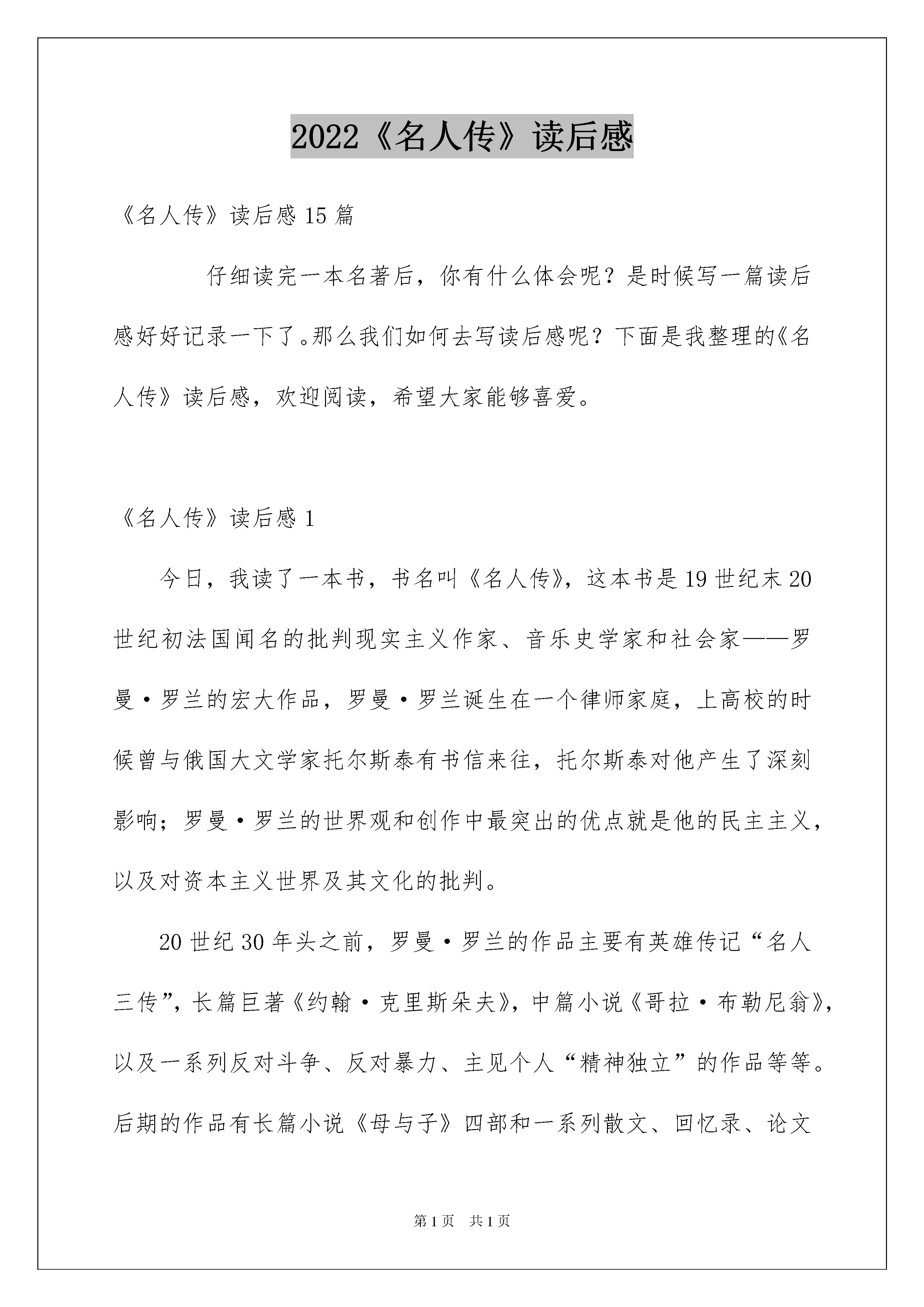 2022《名人传》读后感

《名人传》读后感 15 篇

仔细读完一本名著后，你有什么体会呢？是时候写一篇读后感好好记录一下了。那么我们如何去写读后感呢？下面是我整理的《名人传》读后感，欢迎阅读，希望大家能够喜爱。

《名人传》读后感 1

今日，我读了一本书，书名叫《名人传》，这本书是 19 世纪末 20 世纪初法国闻名的批判现实主义作家、音乐史学家和社会家——罗曼·罗兰的宏大作品，罗曼·罗兰诞生在一个律师家庭，上高校的时候曾与俄国大文学家托尔斯泰有书信来往，托尔斯泰对他产生了深刻影响；罗曼·罗兰的世界观和创作中最突出的优点就是他的民主主义，以及对资本主义世界及其文化的批判。

20 世纪 30 年头之前，罗曼·罗兰的作品主要有英雄传记“名人三传”，长篇巨著《约翰·克里斯朵夫》，中篇小说《哥拉·布勒尼翁》，以及一系列反对斗争、反对暴力、主见个人“精神独立”的作品等等。后期的作品有长篇小说《母与子》四部和一系列散文、回忆录、论文

第 1 页 共 1 页